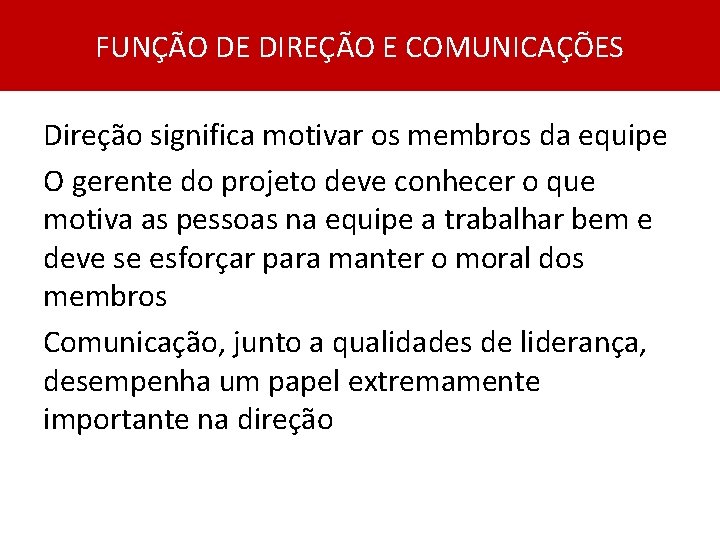 FUNÇÃO DE DIREÇÃO E COMUNICAÇÕES

Direção significa motivar os membros da equipe

O gerente do projeto deve conhecer o que motiva as pessoas na equipe a trabalhar bem e deve se esforçar para manter o moral dos membros

Comunicação, junto a qualidades de liderança, desempenha um papel extremamente importante na direção